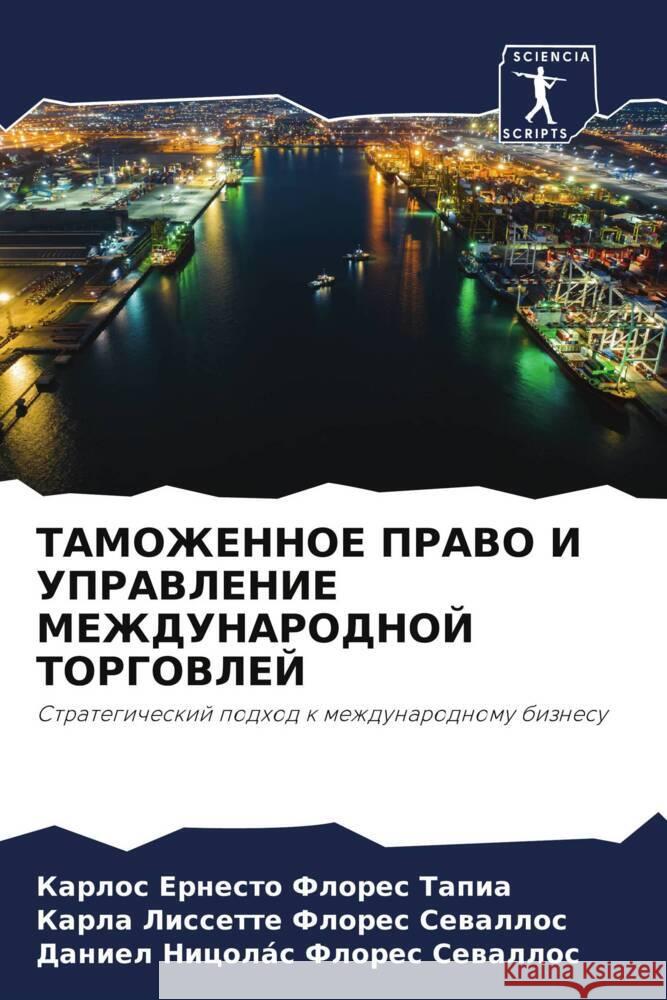 SCIENCIA
SCRIPTS

ТАМОЖЕННОЕ ПРАВО И УПРАВЛЕНИЕ МЕЖДУНАРОДНОЙ ТОРГОВЛЕЙ

Стратегический подход к международному бизнесу

Карлос Ернесто Флорес Тапиа
Карла Лиссетте Флорес Севаллос
Даниел Ницола́с Флорес Севаллос